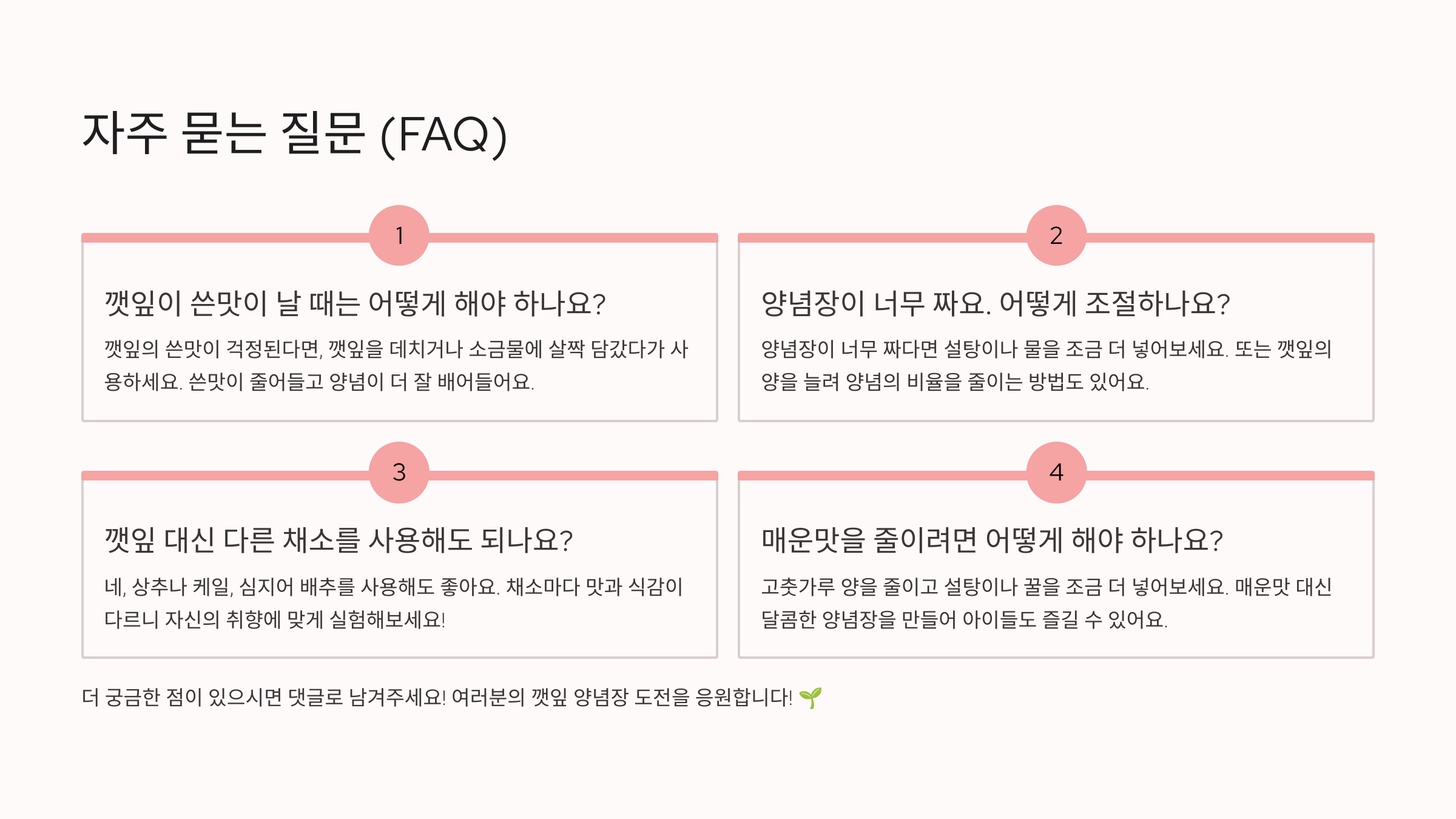 자주 묻는 질문 (FAQ)

1

깻잎이 쓴맛이 날 때는 어떻게 해야 하나요?

깻잎의 쓴맛이 걱정된다면, 깻잎을 데치거나 소금물에 살짝 담갔다가 사용하세요. 쓴맛이 줄어들고 양념이 더 잘 배어들어요.

2

양념장이 너무 짜요. 어떻게 조절하나요?

양념장이 너무 짜다면 설탕이나 물을 조금 더 넣어보세요. 또는 깻잎의 양을 늘려 양념의 비율을 줄이는 방법도 있어요.

3

깻잎 대신 다른 채소를 사용해도 되나요?

네, 상추나 케일, 심지어 배추를 사용해도 좋아요. 채소마다 맛과 식감이 다르니 자신의 취향에 맞게 실험해보세요!

4

매운맛을 줄이려면 어떻게 해야 하나요?

고춧가루 양을 줄이고 설탕이나 꿀을 조금 더 넣어보세요. 매운맛 대신 달콤한 양념장을 만들어 아이들도 즐길 수 있어요.

더 궁금한 점이 있으시면 댓글로 남겨주세요! 여러분의 깻잎 양념장 도전을 응원합니다! 🌱